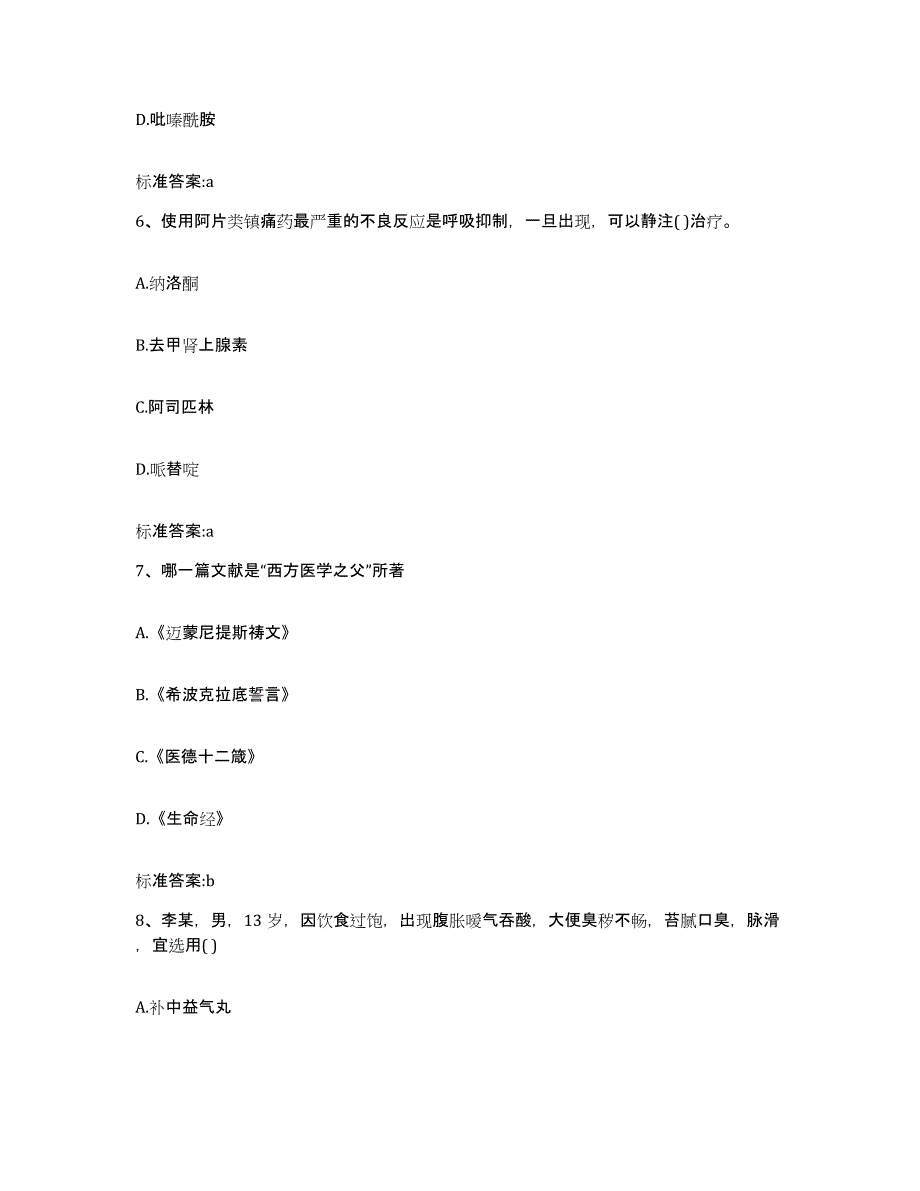 D.吡嗪酰胺

标准答案:a

6、使用阿片类镇痛药最严重的不良反应是呼吸抑制，一旦出现，可以静注( )治疗。

A.纳洛酮

B.去甲肾上腺素

C.阿司匹林

D.哌替啶

标准答案:a

7、哪一篇文献是“西方医学之父”所著

A.《迈蒙尼提斯祷文》

B.《希波克拉底誓言》

C.《医德十二箴》

D.《生命经》

标准答案:b

8、李某，男，13 岁，因饮食过饱，出现腹胀嗳气吞酸，大便臭秽不畅，苔腻口臭，脉滑，宜选用( )

A.补中益气丸